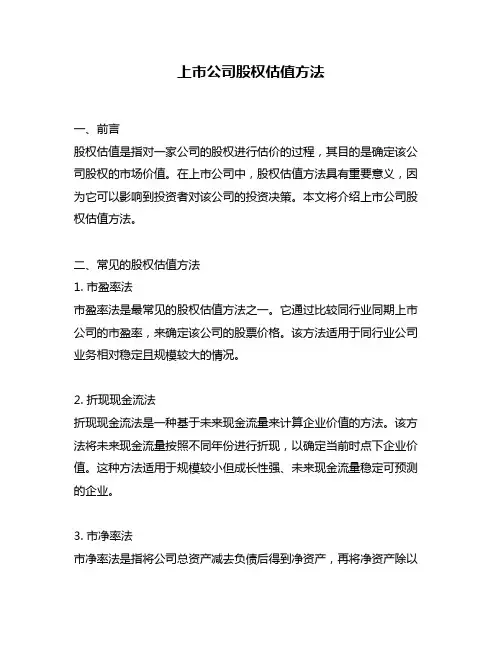 上市公司股权估值方法

一、前言
股权估值是指对一家公司的股权进行估价的过程，其目的是确定该公司股权的市场价值。在上市公司中，股权估值方法具有重要意义，因为它可以影响到投资者对该公司的投资决策。本文将介绍上市公司股权估值方法。

二、常见的股权估值方法
1. 市盈率法
市盈率法是最常见的股权估值方法之一。它通过比较同行业同期上市公司的市盈率，来确定该公司的股票价格。该方法适用于同行业公司业务相对稳定且规模较大的情况。

2. 折现现金流法
折现现金流法是一种基于未来现金流量来计算企业价值的方法。该方法将未来现金流量按照不同年份进行折现，以确定当前时点下企业价值。这种方法适用于规模较小但成长性强、未来现金流量稳定可预测的企业。

3. 市净率法
市净率法是指将公司总资产减去负债后得到净资产，再将净资产除以